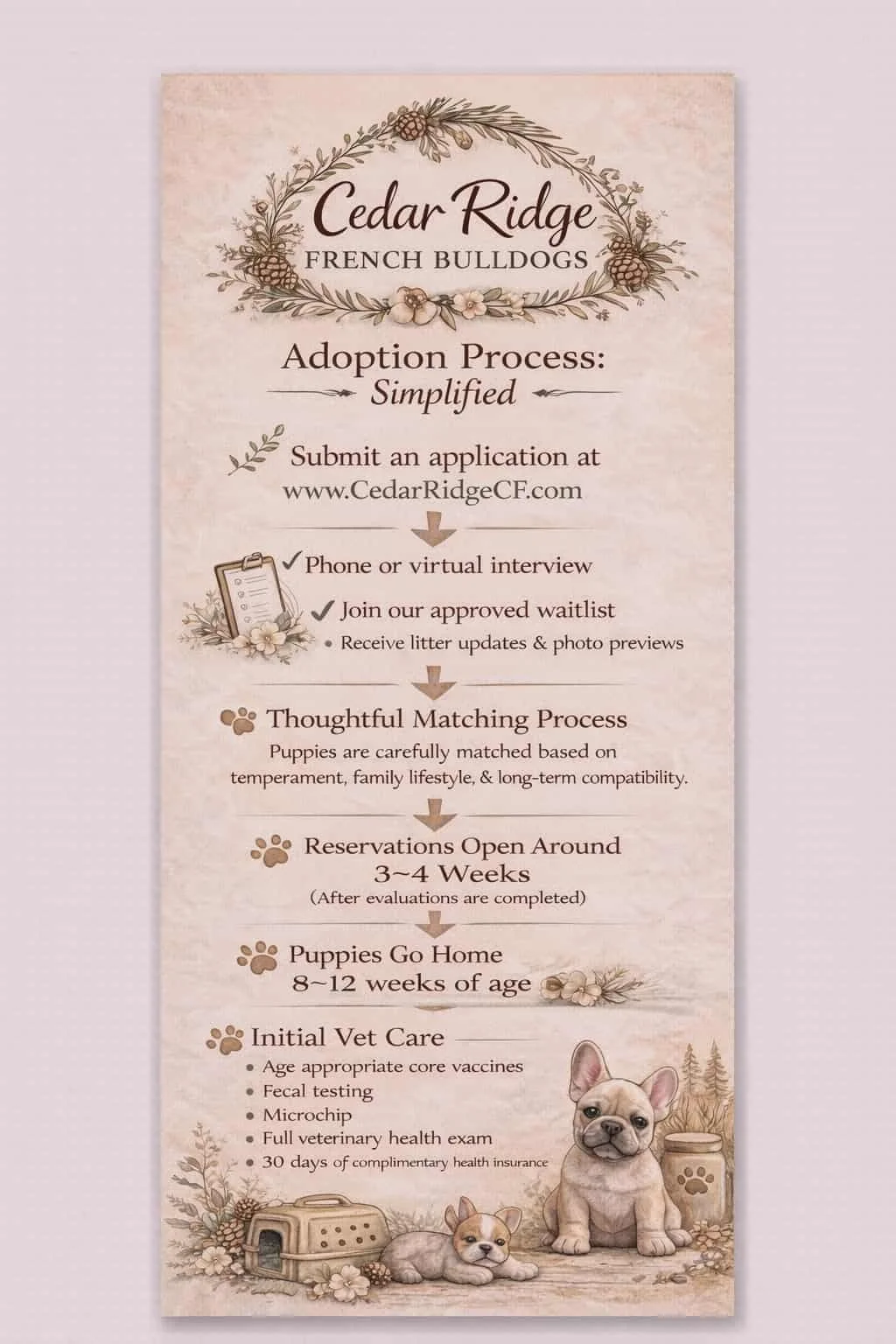 Cedar Ridge
FRENCH BULLDOGS

Adoption Process:
Simplified

Submit an application at
www.CedarRidgeCF.com

✓ Phone or virtual interview

✓ Join our approved waitlist
• Receive litter updates & photo previews

Thoughtful Matching Process
Puppies are carefully matched based on temperament, family lifestyle, & long-term compatibility.

Reservations Open Around
3~4 Weeks
(After evaluations are completed)

Puppies Go Home
8~12 weeks of age

Initial Vet Care
• Age appropriate core vaccines
• Fecal testing
• Microchip
• Full veterinary health exam
• 30 days of complimentary health insurance